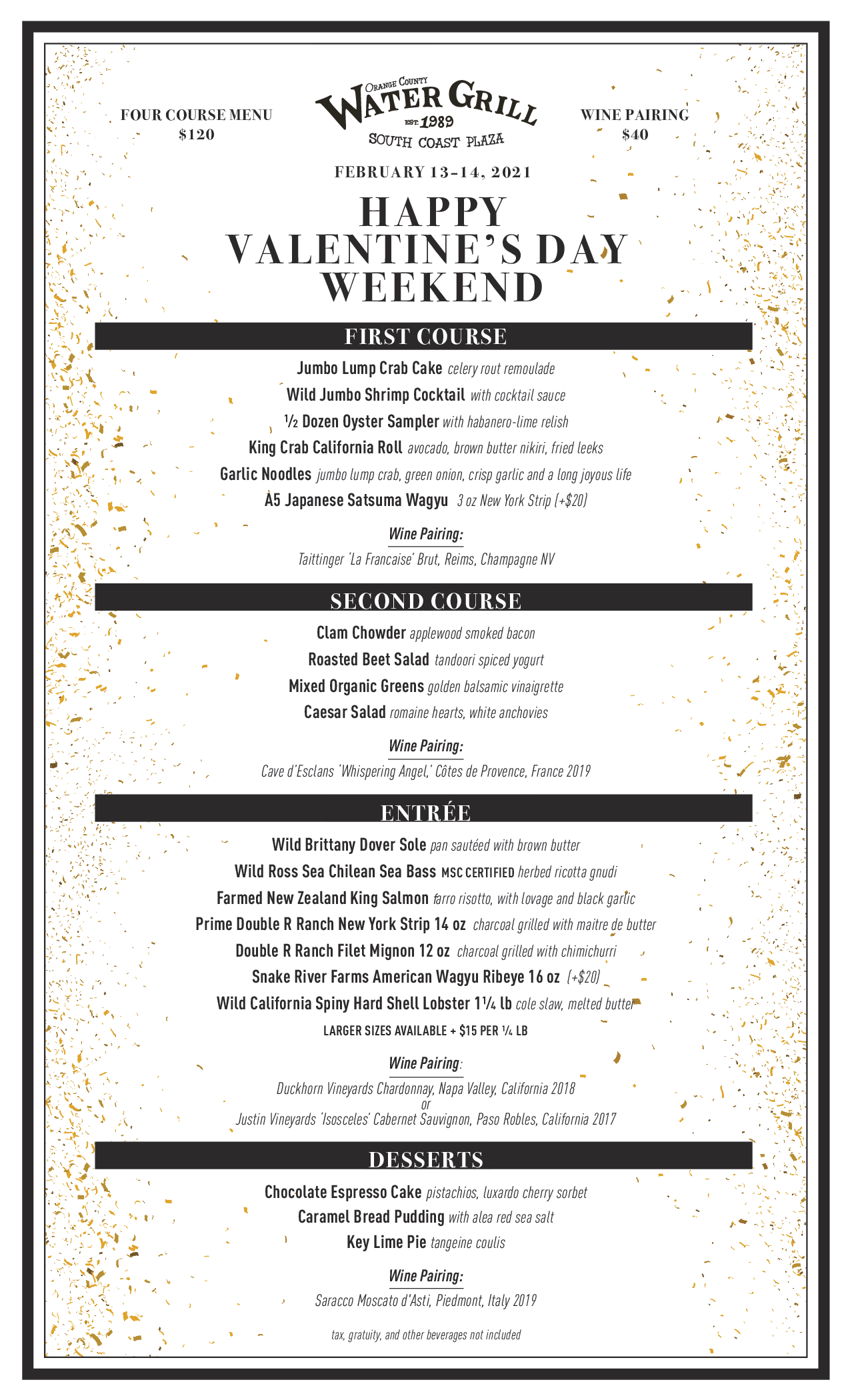 FOUR COURSE MENU
$120

ORANGE COUNTY
WATER GRILL
EST. 1989
SOUTH COAST PLAZA

WINE PAIRING
$40

FEBRUARY 13-14, 2021

HAPPY
VALENTINE'S DAY
WEEKEND

FIRST COURSE

Jumbo Lump Crab Cake celery rout remoulade
Wild Jumbo Shrimp Cocktail with cocktail sauce
½ Dozen Oyster Sampler with habanero-lime relish
King Crab California Roll avocado, brown butter nikiri, fried leeks
Garlic Noodles jumbo lump crab, green onion, crisp garlic and a long joyous life
A5 Japanese Satsuma Wagyu 3 oz New York Strip (+$20)

Wine Pairing:
Taittinger 'La Francaise' Brut, Reims, Champagne NV

SECOND COURSE

Clam Chowder applewood smoked bacon
Roasted Beet Salad tandoori spiced yogurt
Mixed Organic Greens golden balsamic vinaigrette
Caesar Salad romaine hearts, white anchovies

Wine Pairing:
Cave d'Esclans 'Whispering Angel,' Côtes de Provence, France 2019

ENTRÉE

Wild Brittany Dover Sole pan sautéed with brown butter
Wild Ross Sea Chilean Sea Bass MSC CERTIFIED herbed ricotta gnudi
Farmed New Zealand King Salmon farro risotto, with lovage and black garlic
Prime Double R Ranch New York Strip 14 oz charcoal grilled with maitre de butter
Double R Ranch Filet Mignon 12 oz charcoal grilled with chimichurri
Snake River Farms American Wagyu Ribeye 16 oz (+$20)
Wild California Spiny Hard Shell Lobster 1¼ lb cole slaw, melted butter
LARGER SIZES AVAILABLE + $15 PER ¼ LB

Wine Pairing:
Duckhorn Vineyards Chardonnay, Napa Valley, California 2018
or
Justin Vineyards 'Isosceles' Cabernet Sauvignon, Paso Robles, California 2017

DESSERTS

Chocolate Espresso Cake pistachios, luxardo cherry sorbet
Caramel Bread Pudding with alea red sea salt
Key Lime Pie tangeine coulis

Wine Pairing:
Saracco Moscato d'Asti, Piedmont, Italy 2019

tax, gratuity, and other beverages not included